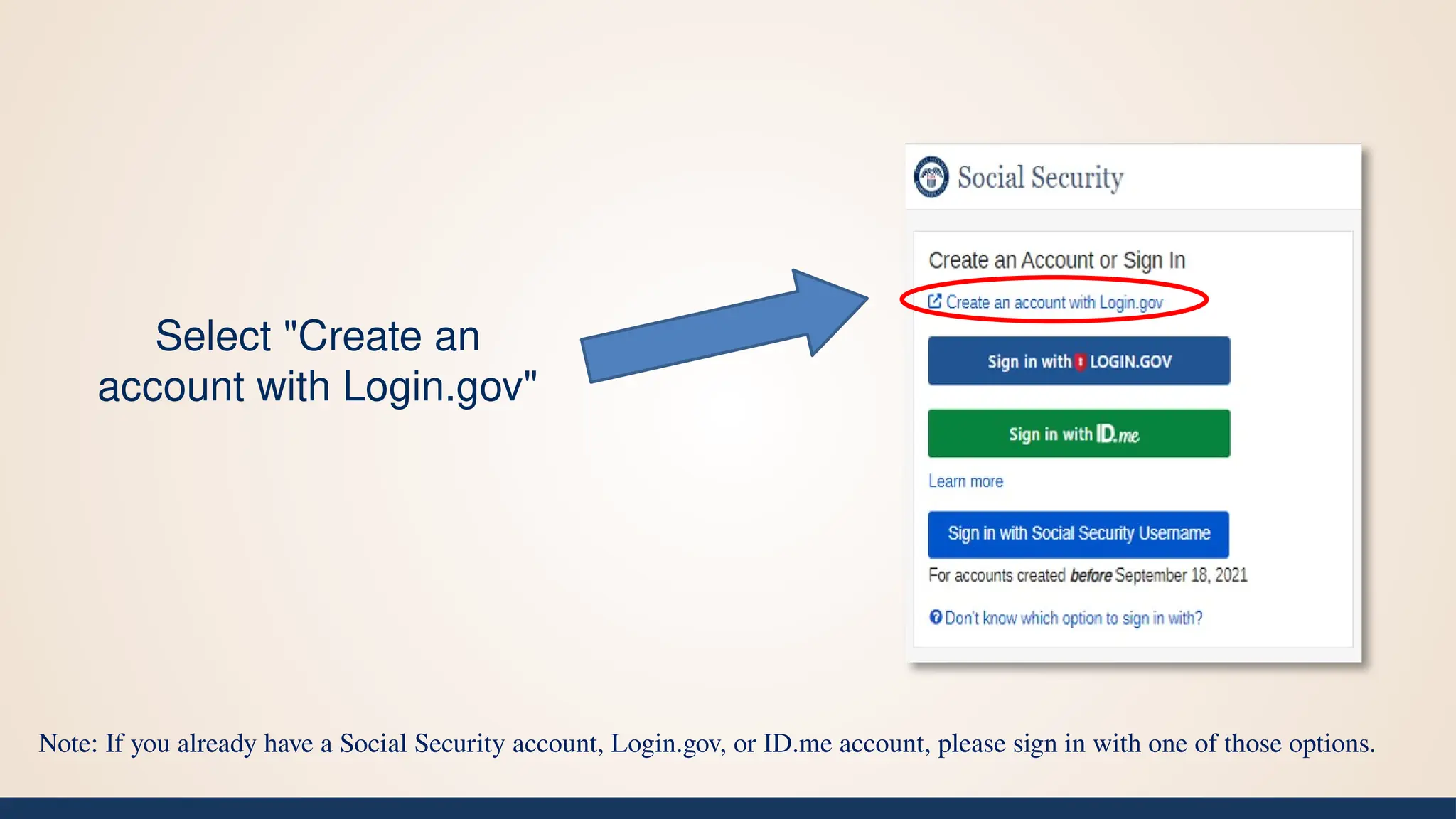 Select "Create an account with Login.gov"

Social Security

Create an Account or Sign In

Create an account with Login.gov

Sign in with LOGIN.GOV

Sign in with ID.me

Learn more

Sign in with Social Security Username

For accounts created before September 18, 2021

Don't know which option to sign in with?

Note: If you already have a Social Security account, Login.gov, or ID.me account, please sign in with one of those options.